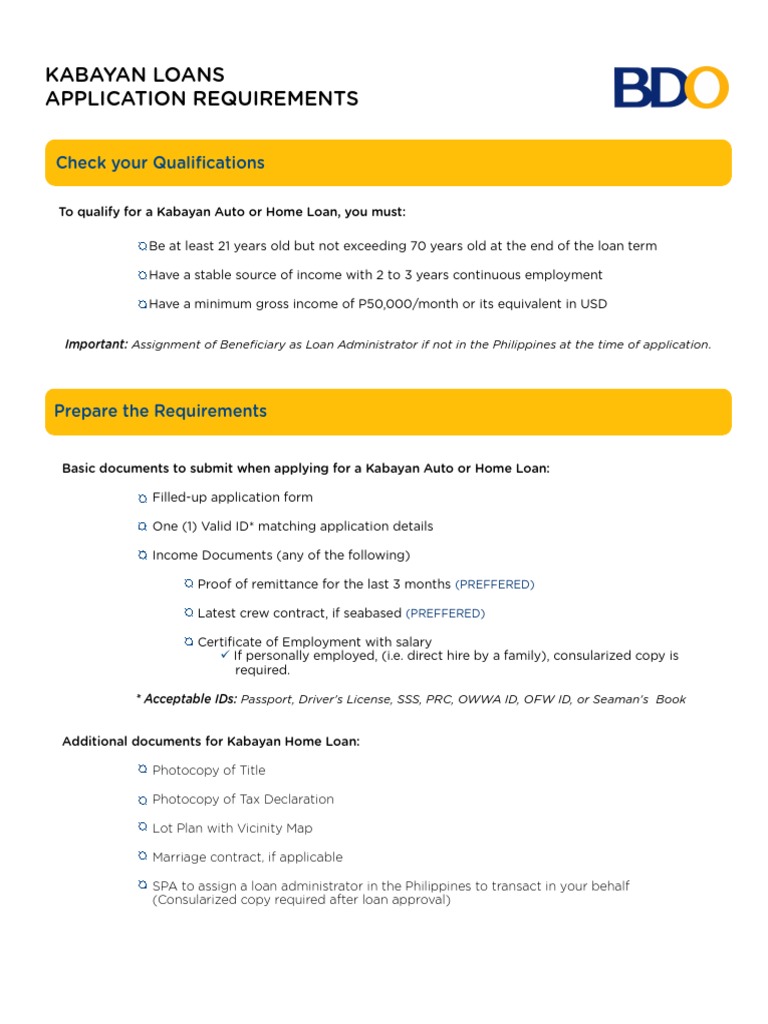 KABAYAN LOANS
APPLICATION REQUIREMENTS

BDO

Check your Qualifications

To qualify for a Kabayan Auto or Home Loan, you must:

Be at least 21 years old but not exceeding 70 years old at the end of the loan term

Have a stable source of income with 2 to 3 years continuous employment

Have a minimum gross income of P50,000/month or its equivalent in USD

Important: Assignment of Beneficiary as Loan Administrator if not in the Philippines at the time of application.

Prepare the Requirements

Basic documents to submit when applying for a Kabayan Auto or Home Loan:

Filled-up application form

One (1) Valid ID* matching application details

Income Documents (any of the following)

Proof of remittance for the last 3 months (PREFFERED)

Latest crew contract, if seabased (PREFFERED)

Certificate of Employment with salary
✓ If personally employed, (i.e. direct hire by a family), consularized copy is required.

* Acceptable IDs: Passport, Driver's License, SSS, PRC, OWWA ID, OFW ID, or Seaman's Book

Additional documents for Kabayan Home Loan:

Photocopy of Title

Photocopy of Tax Declaration

Lot Plan with Vicinity Map

Marriage contract, if applicable

SPA to assign a loan administrator in the Philippines to transact in your behalf (Consularized copy required after loan approval)